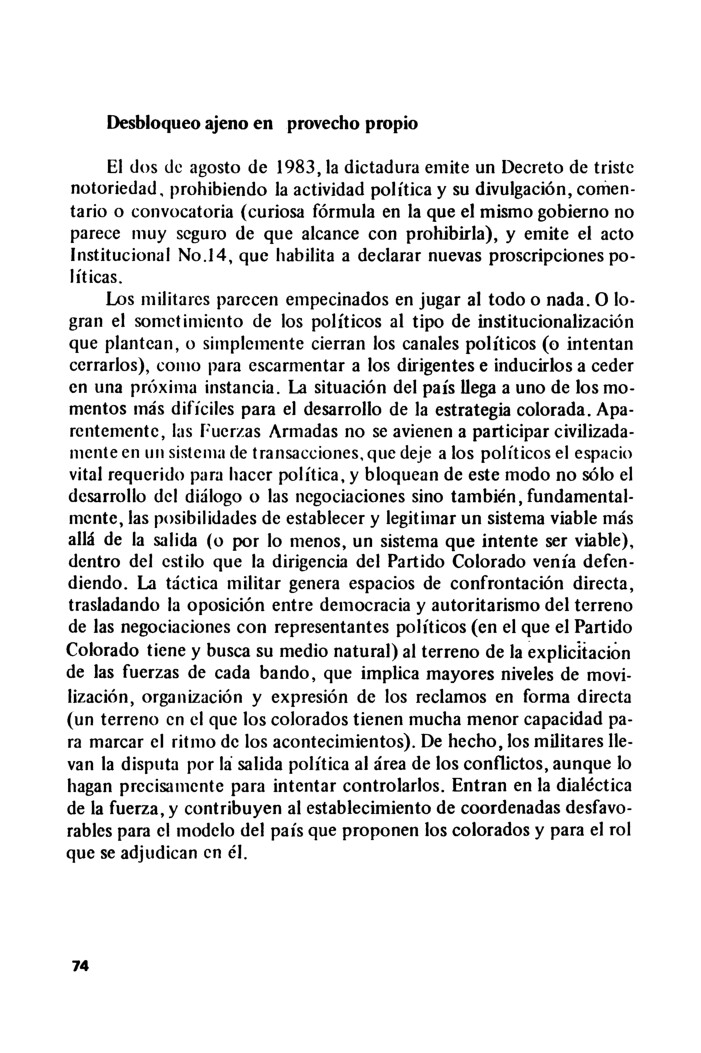 Desbloqueo ajeno en provecho propio

El dos de agosto de 1983, la dictadura emite un Decreto de triste notoriedad, prohibiendo la actividad política y su divulgación, comentario o convocatoria (curiosa fórmula en la que el mismo gobierno no parece muy seguro de que alcance con prohibirla), y emite el acto Institucional No.14, que habilita a declarar nuevas proscripciones políticas.

Los militares parecen empecinados en jugar al todo o nada. O logran el sometimiento de los políticos al tipo de institucionalización que plantean, o simplemente cierran los canales políticos (o intentan cerrarlos), como para escarmentar a los dirigentes e inducirlos a ceder en una próxima instancia. La situación del país llega a uno de los momentos más difíciles para el desarrollo de la estrategia colorada. Aparentemente, las Fuerzas Armadas no se avienen a participar civilizadamente en un sistema de transacciones, que deje a los políticos el espacio vital requerido para hacer política, y bloquean de este modo no sólo el desarrollo del diálogo o las negociaciones sino también, fundamentalmente, las posibilidades de establecer y legitimar un sistema viable más allá de la salida (o por lo menos, un sistema que intente ser viable), dentro del estilo que la dirigencia del Partido Colorado venía defendiendo. La táctica militar genera espacios de confrontación directa, trasladando la oposición entre democracia y autoritarismo del terreno de las negociaciones con representantes políticos (en el que el Partido Colorado tiene y busca su medio natural) al terreno de la explicitación de las fuerzas de cada bando, que implica mayores niveles de movilización, organización y expresión de los reclamos en forma directa (un terreno en el que los colorados tienen mucha menor capacidad para marcar el ritmo de los acontecimientos). De hecho, los militares llevan la disputa por la salida política al área de los conflictos, aunque lo hagan precisamente para intentar controlarlos. Entran en la dialéctica de la fuerza, y contribuyen al establecimiento de coordenadas desfavorables para el modelo del país que proponen los colorados y para el rol que se adjudican en él.

74